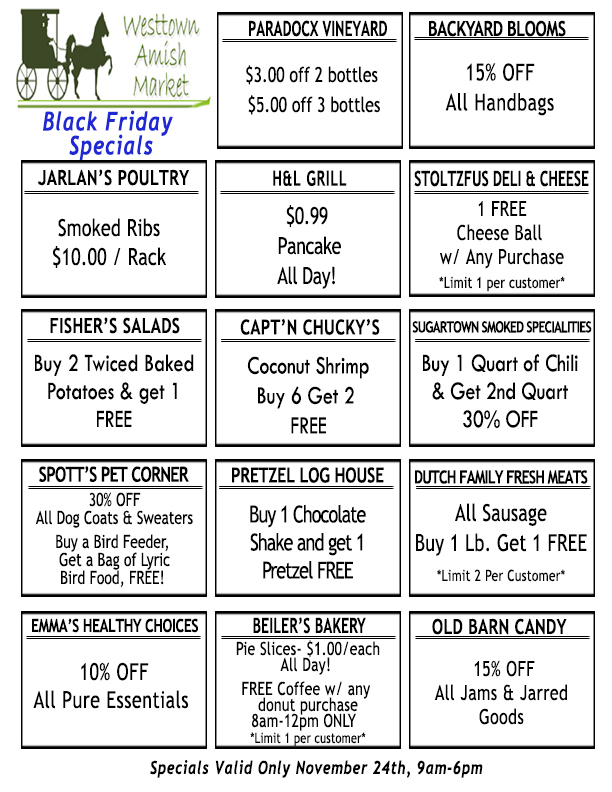 Westtown
Amish
Market

Black Friday
Specials

PARADOCX VINEYARD

$3.00 off 2 bottles
$5.00 off 3 bottles

BACKYARD BLOOMS

15% OFF
All Handbags

JARLAN'S POULTRY

Smoked Ribs
$10.00 / Rack

H&L GRILL

$0.99
Pancake
All Day!

STOLTZFUS DELI & CHEESE

1 FREE
Cheese Ball
w/ Any Purchase
*Limit 1 per customer*

FISHER'S SALADS

Buy 2 Twiced Baked
Potatoes & get 1
FREE

CAPT'N CHUCKY'S

Coconut Shrimp
Buy 6 Get 2
FREE

SUGARTOWN SMOKED SPECIALITIES

Buy 1 Quart of Chili
& Get 2nd Quart
30% OFF

SPOTT'S PET CORNER

30% OFF
All Dog Coats & Sweaters

Buy a Bird Feeder,
Get a Bag of Lyric
Bird Food, FREE!

PRETZEL LOG HOUSE

Buy 1 Chocolate
Shake and get 1
Pretzel FREE

DUTCH FAMILY FRESH MEATS

All Sausage
Buy 1 Lb. Get 1 FREE
*Limit 2 Per Customer*

EMMA'S HEALTHY CHOICES

10% OFF
All Pure Essentials

BEILER'S BAKERY

Pie Slices- $1.00/each
All Day!

FREE Coffee w/ any
donut purchase
8am-12pm ONLY
*Limit 1 per customer*

OLD BARN CANDY

15% OFF
All Jams & Jarred
Goods

Specials Valid Only November 24th, 9am-6pm